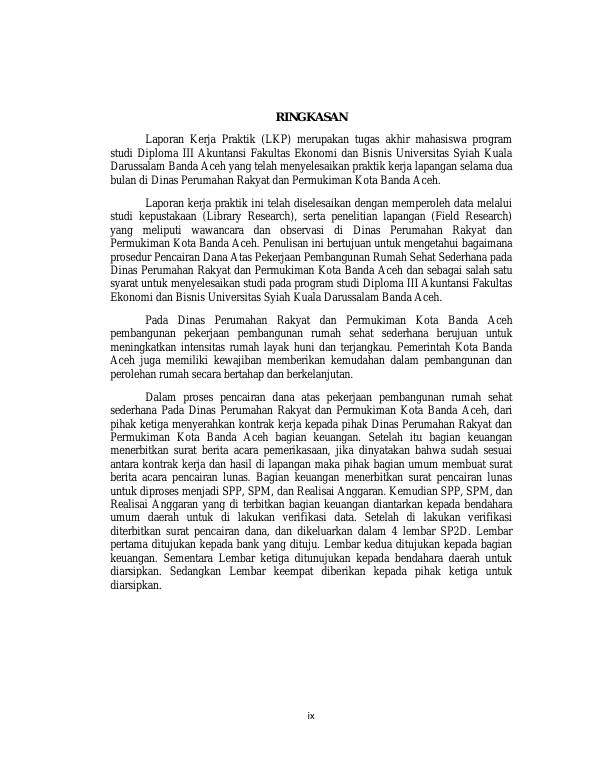 RINGKASAN

Laporan Kerja Praktik (LKP) merupakan tugas akhir mahasiswa program studi Diploma III Akuntansi Fakultas Ekonomi dan Bisnis Universitas Syiah Kuala Darussalam Banda Aceh yang telah menyelesaikan praktik kerja lapangan selama dua bulan di Dinas Perumahan Rakyat dan Permukiman Kota Banda Aceh.

Laporan kerja praktik ini telah diselesaikan dengan memperoleh data melalui studi kepustakaan (Library Research), serta penelitian lapangan (Field Research) yang meliputi wawancara dan observasi di Dinas Perumahan Rakyat dan Permukiman Kota Banda Aceh. Penulisan ini bertujuan untuk mengetahui bagaimana prosedur Pencairan Dana Atas Pekerjaan Pembangunan Rumah Sehat Sederhana pada Dinas Perumahan Rakyat dan Permukiman Kota Banda Aceh dan sebagai salah satu syarat untuk menyelesaikan studi pada program studi Diploma III Akuntansi Fakultas Ekonomi dan Bisnis Universitas Syiah Kuala Darussalam Banda Aceh.

Pada Dinas Perumahan Rakyat dan Permukiman Kota Banda Aceh pembangunan pekerjaan pembangunan rumah sehat sederhana berujuan untuk meningkatkan intensitas rumah layak huni dan terjangkau. Pemerintah Kota Banda Aceh juga memiliki kewajiban memberikan kemudahan dalam pembangunan dan perolehan rumah secara bertahap dan berkelanjutan.

Dalam proses pencairan dana atas pekerjaan pembangunan rumah sehat sederhana Pada Dinas Perumahan Rakyat dan Permukiman Kota Banda Aceh, dari pihak ketiga menyerahkan kontrak kerja kepada pihak Dinas Perumahan Rakyat dan Permukiman Kota Banda Aceh bagian keuangan. Setelah itu bagian keuangan menerbitkan surat berita acara pemeriksaan, jika dinyatakan bahwa sudah sesuai antara kontrak kerja dan hasil di lapangan maka pihak bagian umum membuat surat berita acara pencairan lunas. Bagian keuangan menerbitkan surat pencairan lunas untuk diproses menjadi SPP, SPM, dan Realisai Anggaran. Kemudian SPP, SPM, dan Realisai Anggaran yang di terbitkan bagian keuangan diantarkan kepada bendahara umum daerah untuk di lakukan verifikasi data. Setelah di lakukan verifikasi diterbitkan surat pencairan dana, dan dikeluarkan dalam 4 lembar SP2D. Lembar pertama ditujukan kepada bank yang dituju. Lembar kedua ditujukan kepada bagian keuangan. Sementara Lembar ketiga ditunujukan kepada bendahara daerah untuk diarsipkan. Sedangkan Lembar keempat diberikan kepada pihak ketiga untuk diarsipkan.

ix